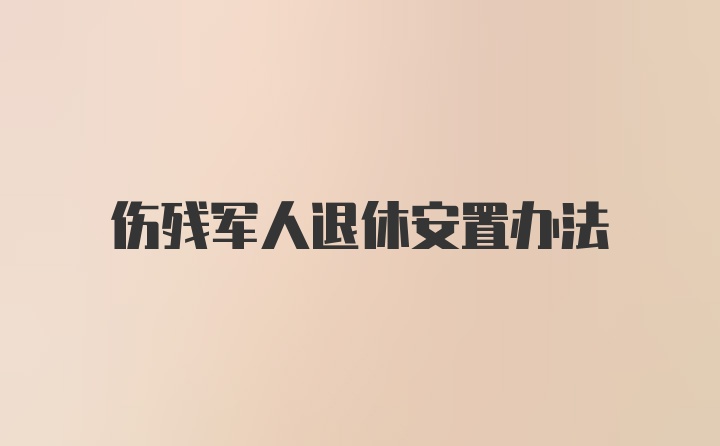 伤残军人退休安置办法